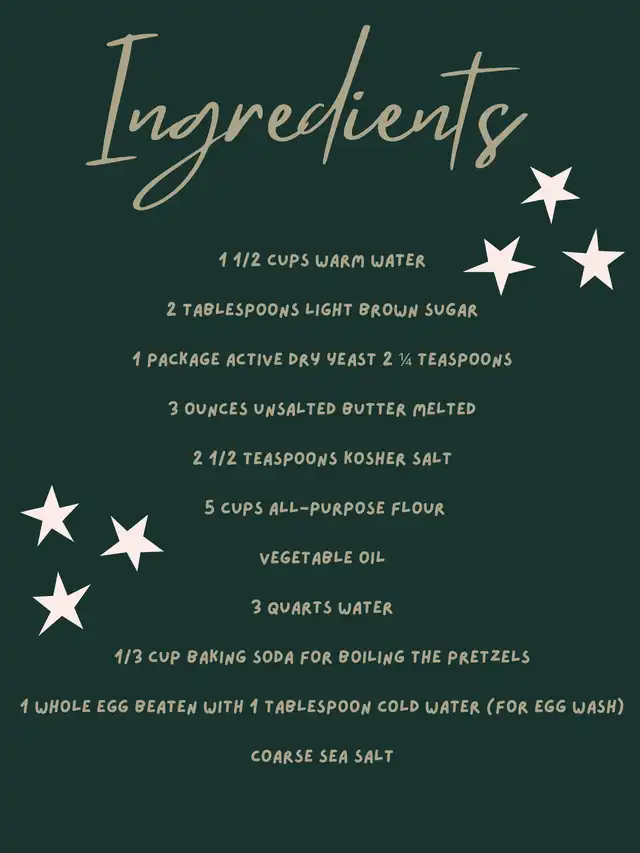 Ingredients

1 1/2 CUPS WARM WATER

2 TABLESPOONS LIGHT BROWN SUGAR

1 PACKAGE ACTIVE DRY YEAST 2 ¼ TEASPOONS

3 OUNCES UNSALTED BUTTER MELTED

2 1/2 TEASPOONS KOSHER SALT

5 CUPS ALL-PURPOSE FLOUR

VEGETABLE OIL

3 QUARTS WATER

1/3 CUP BAKING SODA FOR BOILING THE PRETZELS

1 WHOLE EGG BEATEN WITH 1 TABLESPOON COLD WATER (FOR EGG WASH)

COARSE SEA SALT